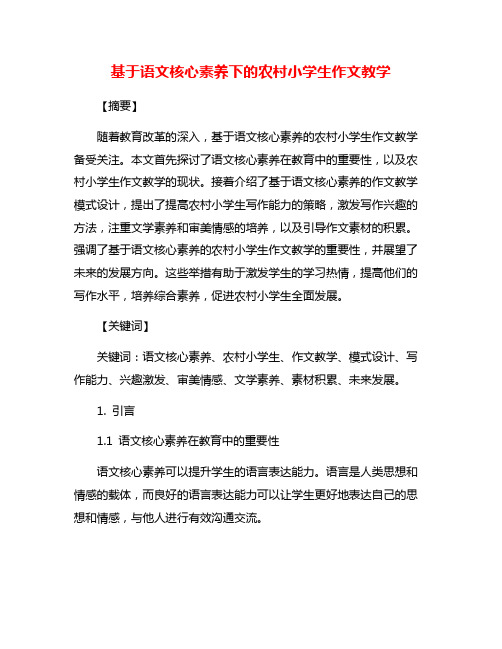 基于语文核心素养下的农村小学生作文教学

【摘要】

随着教育改革的深入，基于语文核心素养的农村小学生作文教学备受关注。本文首先探讨了语文核心素养在教育中的重要性，以及农村小学生作文教学的现状。接着介绍了基于语文核心素养的作文教学模式设计，提出了提高农村小学生写作能力的策略，激发写作兴趣的方法，注重文学素养和审美情感的培养，以及引导作文素材的积累。强调了基于语文核心素养的农村小学生作文教学的重要性，并展望了未来的发展方向。这些举措有助于激发学生的学习热情，提高他们的写作水平，培养综合素养，促进农村小学生全面发展。

【关键词】

关键词：语文核心素养、农村小学生、作文教学、模式设计、写作能力、兴趣激发、审美情感、文学素养、素材积累、未来发展。

1. 引言

1.1 语文核心素养在教育中的重要性

语文核心素养可以提升学生的语言表达能力。语言是人类思想和情感的载体，而良好的语言表达能力可以让学生更好地表达自己的思想和情感，与他人进行有效沟通交流。